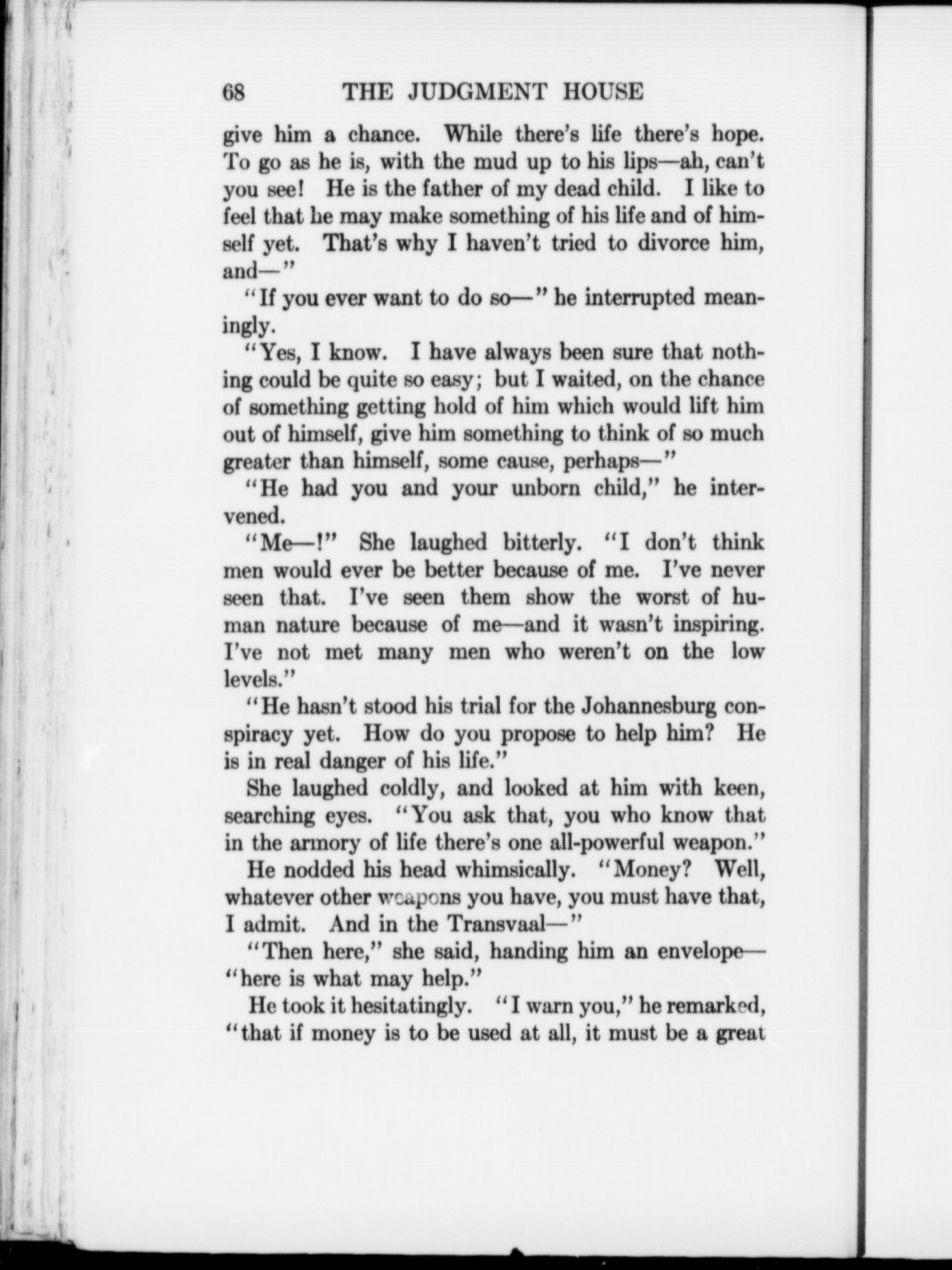 68 THE JUDGMENT HOUSE

give him a chance. While there's life there's hope. To go as he is, with the mud up to his lips—ah, can't you see! He is the father of my dead child. I like to feel that he may make something of his life and of himself yet. That's why I haven't tried to divorce him, and—"

"If you ever want to do so—" he interrupted meaningly.

"Yes, I know. I have always been sure that nothing could be quite so easy; but I waited, on the chance of something getting hold of him which would lift him out of himself, give him something to think of so much greater than himself, some cause, perhaps—"

"He had you and your unborn child," he intervened.

"Me—!" She laughed bitterly. "I don't think men would ever be better because of me. I've never seen that. I've seen them show the worst of human nature because of me—and it wasn't inspiring. I've not met many men who weren't on the low levels."

"He hasn't stood his trial for the Johannesburg conspiracy yet. How do you propose to help him? He is in real danger of his life."

She laughed coldly, and looked at him with keen, searching eyes. "You ask that, you who know that in the armory of life there's one all-powerful weapon."

He nodded his head whimsically. "Money? Well, whatever other weapons you have, you must have that, I admit. And in the Transvaal—"

"Then here," she said, handing him an envelope—"here is what may help."

He took it hesitatingly. "I warn you," he remarked, "that if money is to be used at all, it must be a great